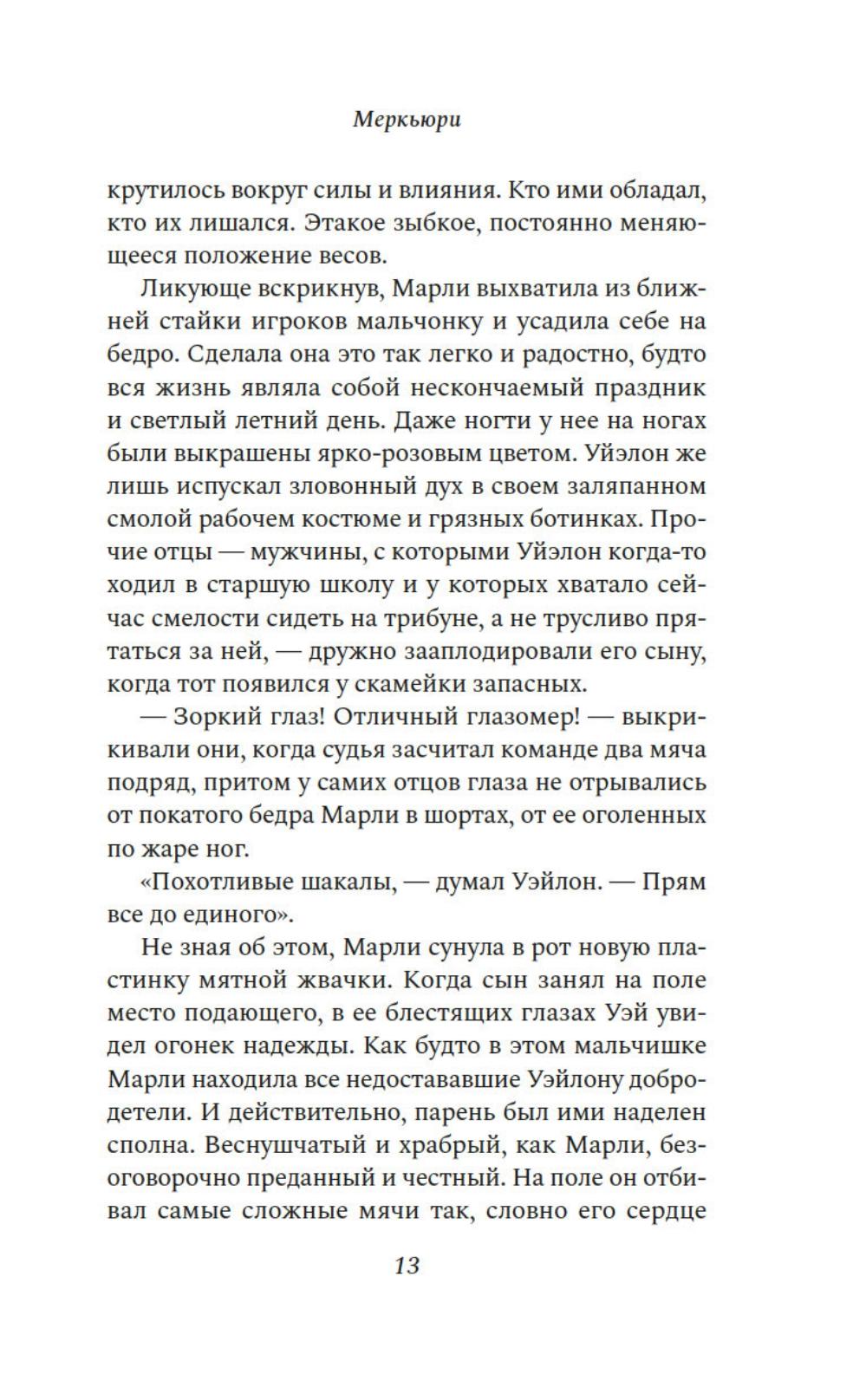 Меркьюри

крутилось вокруг силы и влияния. Кто ими обладал, кто их лишался. Этакое зыбкое, постоянно меняющееся положение весов.

Ликующе вскрикнув, Марли выхватила из ближней стайки игроков мальчонку и усадила себе на бедро. Сделала она это так легко и радостно, будто вся жизнь являла собой нескончаемый праздник и светлый летний день. Даже ногти у нее на ногах были выкрашены ярко-розовым цветом. Уйэлон же лишь испускал зловонный дух в своем заляпанном смолой рабочем костюме и грязных ботинках. Прочие отцы — мужчины, с которыми Уйэлон когда-то ходил в старшую школу и у которых хватало сейчас смелости сидеть на трибуне, а не трусливо прятаться за ней, — дружно зааплодировали его сыну, когда тот появился у скамейки запасных.

— Зоркий глаз! Отличный глазомер! — выкрикивали они, когда судья засчитал команде два мяча подряд, притом у самих отцов глаза не отрывались от покатого бедра Марли в шортах, от ее оголенных по жаре ног.

«Похотливые шакалы, — думал Уэйлон. — Прям все до единого».

Не зная об этом, Марли сунула в рот новую пластинку мятной жвачки. Когда сын занял на поле место подающего, в ее блестящих глазах Уэй увидел огонек надежды. Как будто в этом мальчишке Марли находила все недостававшие Уэйлону добродетели. И действительно, парень был ими наделен сполна. Веснушчатый и храбрый, как Марли, безоговорочно преданный и честный. На поле он отбивал самые сложные мячи так, словно его сердце

13